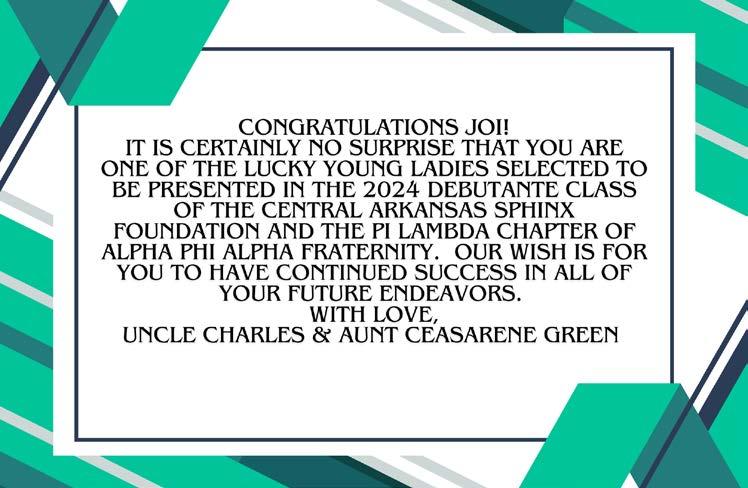 CONGRATULATIONS JOI!

IT IS CERTAINLY NO SURPRISE THAT YOU ARE ONE OF THE LUCKY YOUNG LADIES SELECTED TO BE PRESENTED IN THE 2024 DEBUTANTE CLASS OF THE CENTRAL ARKANSAS SPHINX FOUNDATION AND THE PI LAMBDA CHAPTER OF ALPHA PHI ALPHA FRATERNITY. OUR WISH IS FOR YOU TO HAVE CONTINUED SUCCESS IN ALL OF YOUR FUTURE ENDEAVORS.

WITH LOVE,
UNCLE CHARLES & AUNT CEASARENE GREEN